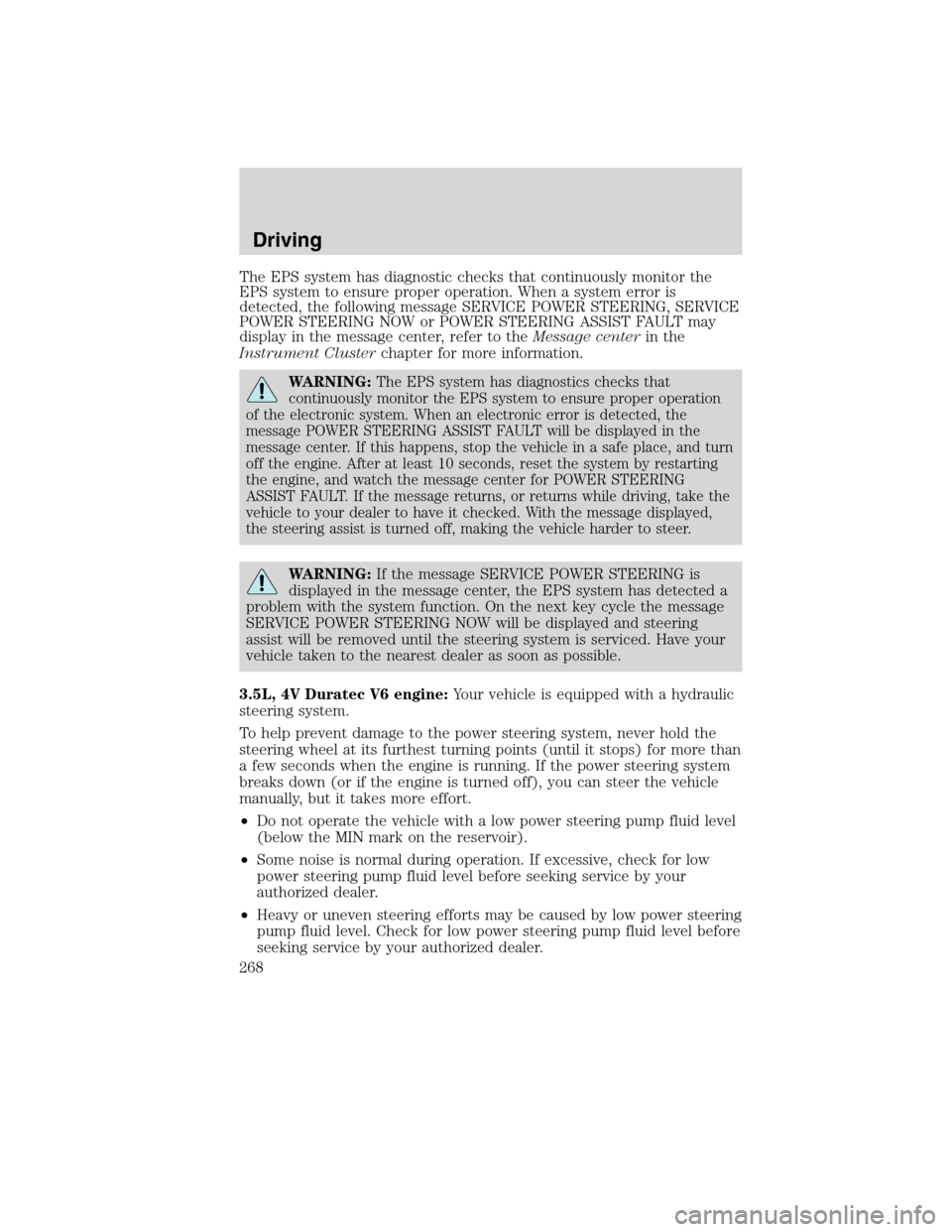 Driving

The EPS system has diagnostic checks that continuously monitor the EPS system to ensure proper operation. When a system error is detected, the following message SERVICE POWER STEERING, SERVICE POWER STEERING NOW or POWER STEERING ASSIST FAULT may display in the message center, refer to the Message center in the Instrument Cluster chapter for more information.

WARNING: The EPS system has diagnostics checks that continuously monitor the EPS system to ensure proper operation of the electronic system. When an electronic error is detected, the message POWER STEERING ASSIST FAULT will be displayed in the message center. If this happens, stop the vehicle in a safe place, and turn off the engine. After at least 10 seconds, reset the system by restarting the engine, and watch the message center for POWER STEERING ASSIST FAULT. If the message returns, or returns while driving, take the vehicle to your dealer to have it checked. With the message displayed, the steering assist is turned off, making the vehicle harder to steer.

WARNING: If the message SERVICE POWER STEERING is displayed in the message center, the EPS system has detected a problem with the system function. On the next key cycle the message SERVICE POWER STEERING NOW will be displayed and steering assist will be removed until the steering system is serviced. Have your vehicle taken to the nearest dealer as soon as possible.

3.5L, 4V Duratec V6 engine: Your vehicle is equipped with a hydraulic steering system.

To help prevent damage to the power steering system, never hold the steering wheel at its furthest turning points (until it stops) for more than a few seconds when the engine is running. If the power steering system breaks down (or if the engine is turned off), you can steer the vehicle manually, but it takes more effort.

• Do not operate the vehicle with a low power steering pump fluid level (below the MIN mark on the reservoir).

• Some noise is normal during operation. If excessive, check for low power steering pump fluid level before seeking service by your authorized dealer.

• Heavy or uneven steering efforts may be caused by low power steering pump fluid level. Check for low power steering pump fluid level before seeking service by your authorized dealer.

268

carmanualsonline.info